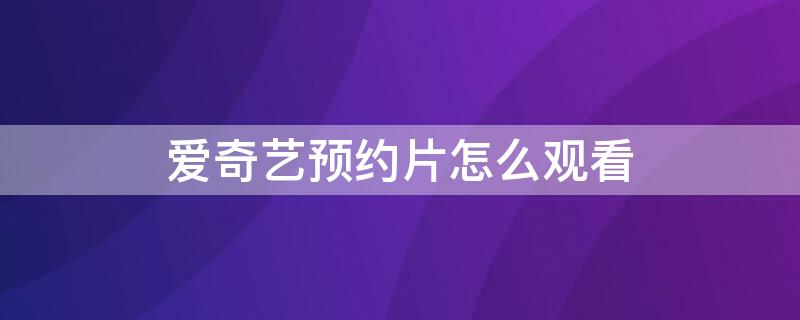 爱奇艺预约片怎么观看